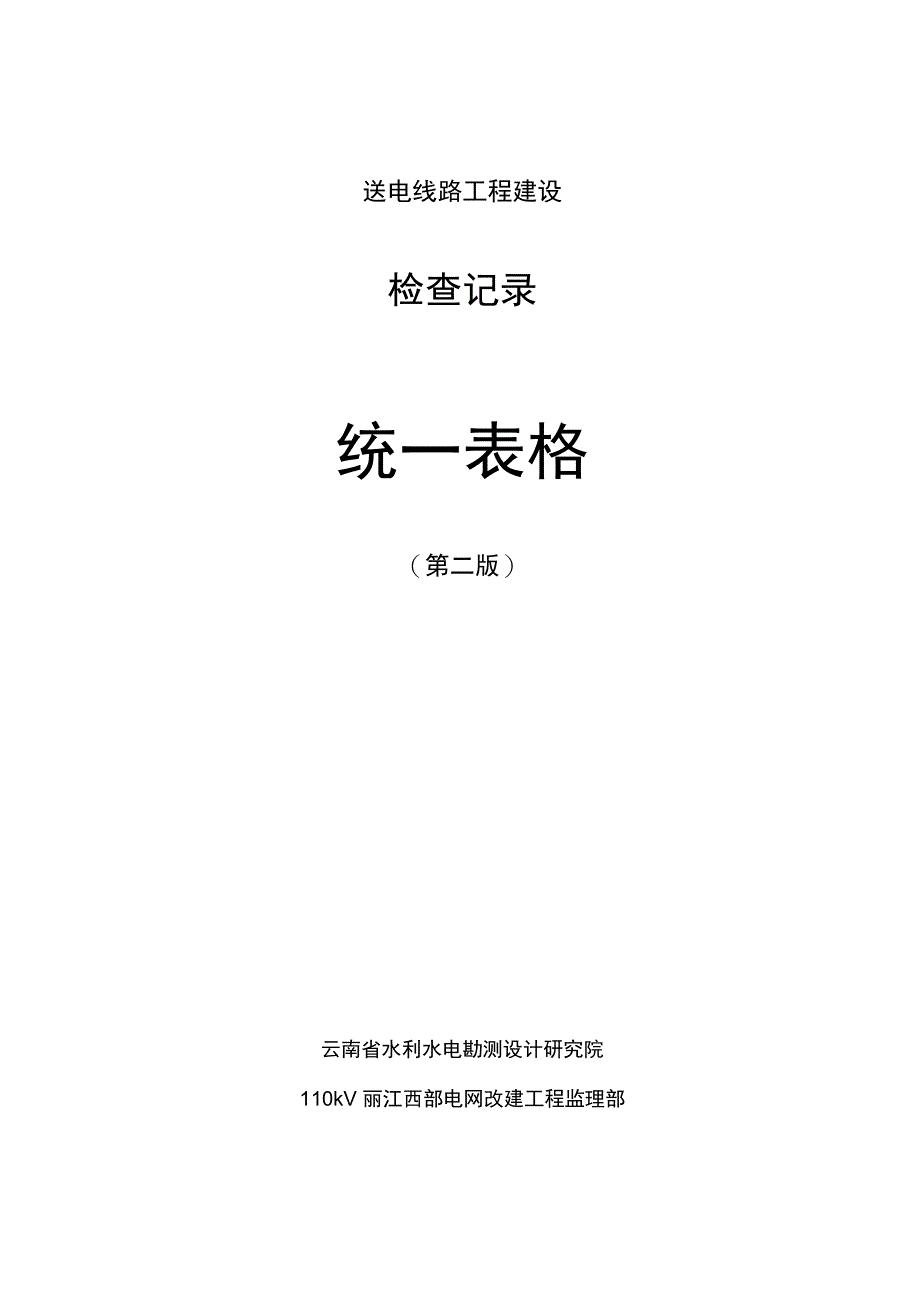 送电线路工程建设

检查记录

统一表格

（第二版）

云南省水利水电勘测设计研究院

110kV 丽江西部电网改建工程监理部